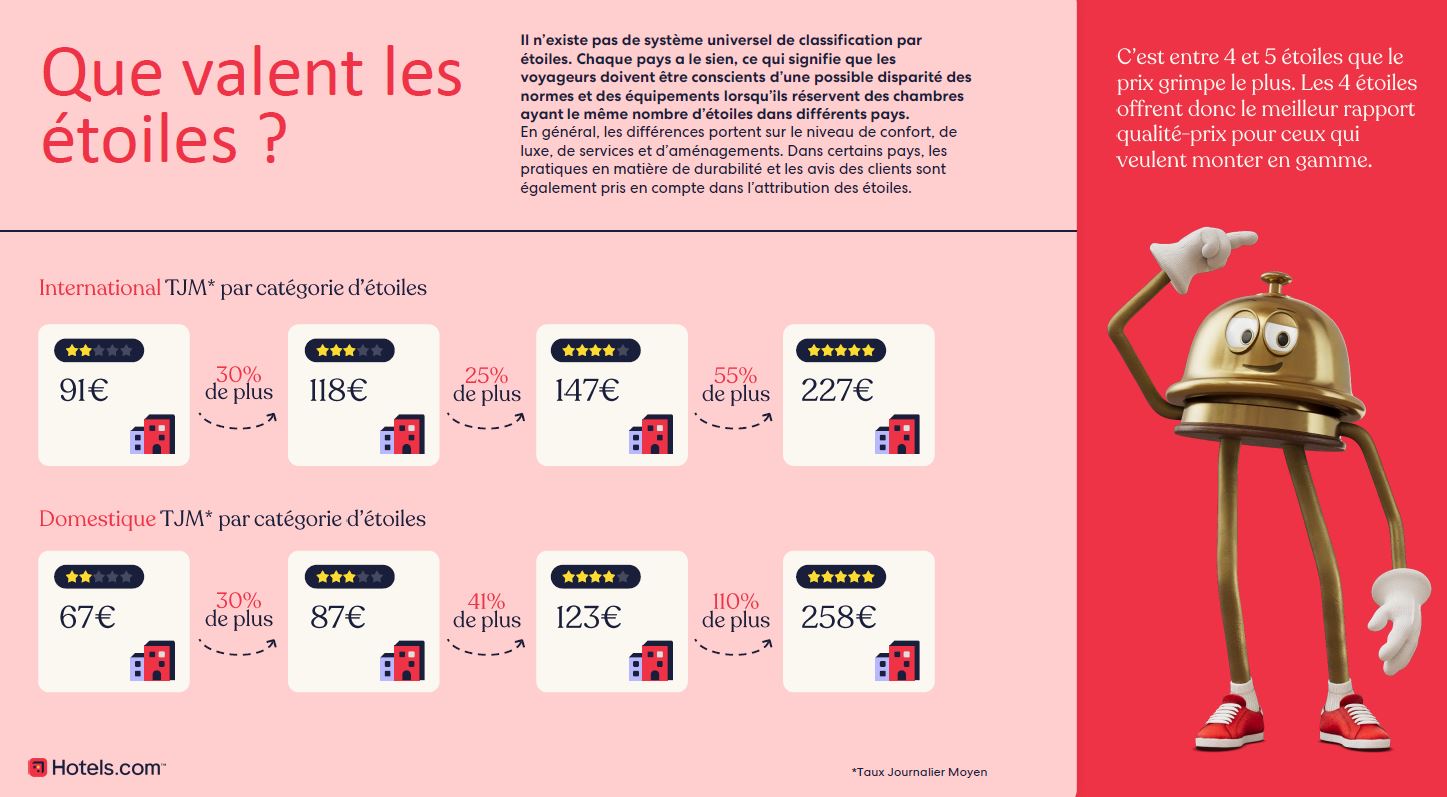 Que valent les étoiles ?

Il n'existe pas de système universel de classification par étoiles. Chaque pays a le sien, ce qui signifie que les voyageurs doivent être conscients d'une possible disparité des normes et des équipements lorsqu'ils réservent des chambres ayant le même nombre d'étoiles dans différents pays.
En général, les différences portent sur le niveau de confort, de luxe, de services et d'aménagements. Dans certains pays, les pratiques en matière de durabilité et les avis des clients sont également pris en compte dans l'attribution des étoiles.

C'est entre 4 et 5 étoiles que le prix grimpe le plus. Les 4 étoiles offrent donc le meilleur rapport qualité-prix pour ceux qui veulent monter en gamme.

International TJM* par catégorie d'étoiles

91€

30% de plus

118€

25% de plus

147€

55% de plus

227€

Domestique TJM* par catégorie d'étoiles

67€

30% de plus

87€

41% de plus

123€

110% de plus

258€

Hotels.com™

*Taux Journalier Moyen